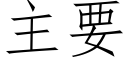 主要